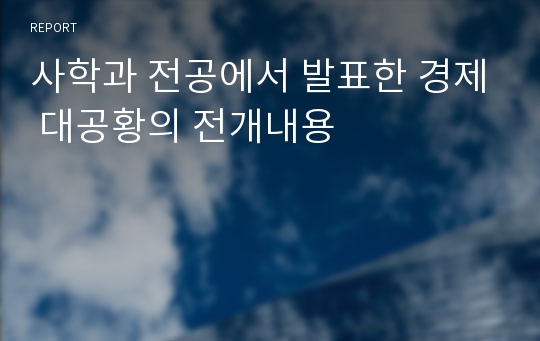 REPORT

사학과 전공에서 발표한 경제 대공황의 전개내용